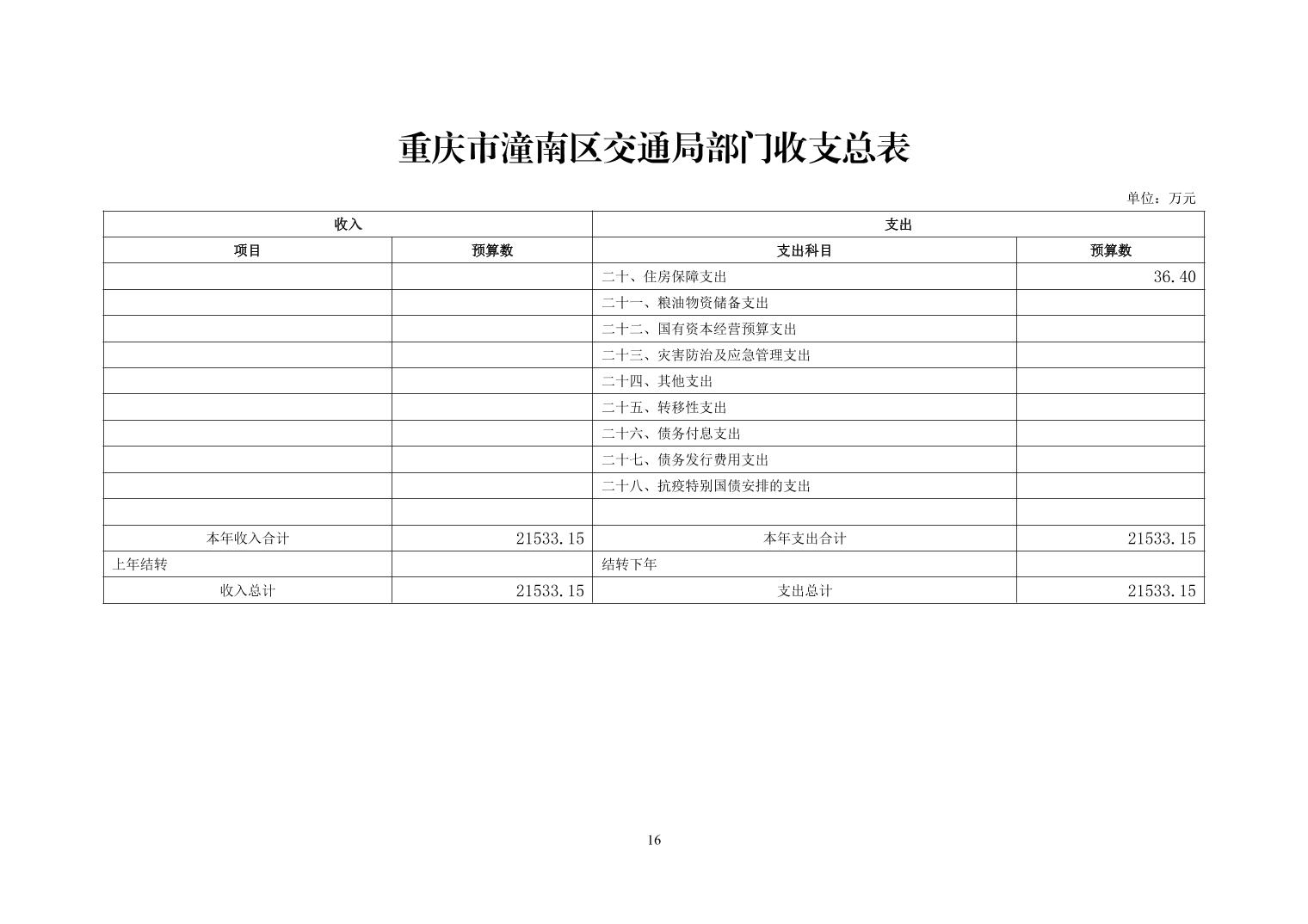 重庆市潼南区交通局部门收支总表

单位：万元

| 收入 | | 支出 | |
|---|---|---|---|
| 项目 | 预算数 | 支出科目 | 预算数 |
| | | 二十、住房保障支出 | 36.40 |
| | | 二十一、粮油物资储备支出 | |
| | | 二十二、国有资本经营预算支出 | |
| | | 二十三、灾害防治及应急管理支出 | |
| | | 二十四、其他支出 | |
| | | 二十五、转移性支出 | |
| | | 二十六、债务付息支出 | |
| | | 二十七、债务发行费用支出 | |
| | | 二十八、抗疫特别国债安排的支出 | |
| | | | |
| 本年收入合计 | 21533.15 | 本年支出合计 | 21533.15 |
| 上年结转 | | 结转下年 | |
| 收入总计 | 21533.15 | 支出总计 | 21533.15 |

16